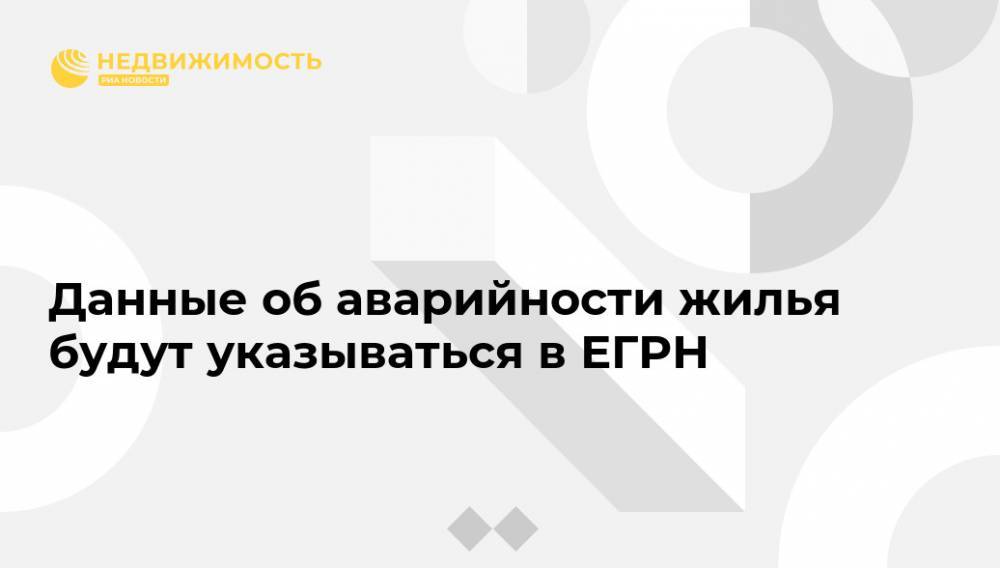 НЕДВИЖИМОСТЬ
РИА НОВОСТИ

Данные об аварийности жилья будут указываться в ЕГРН